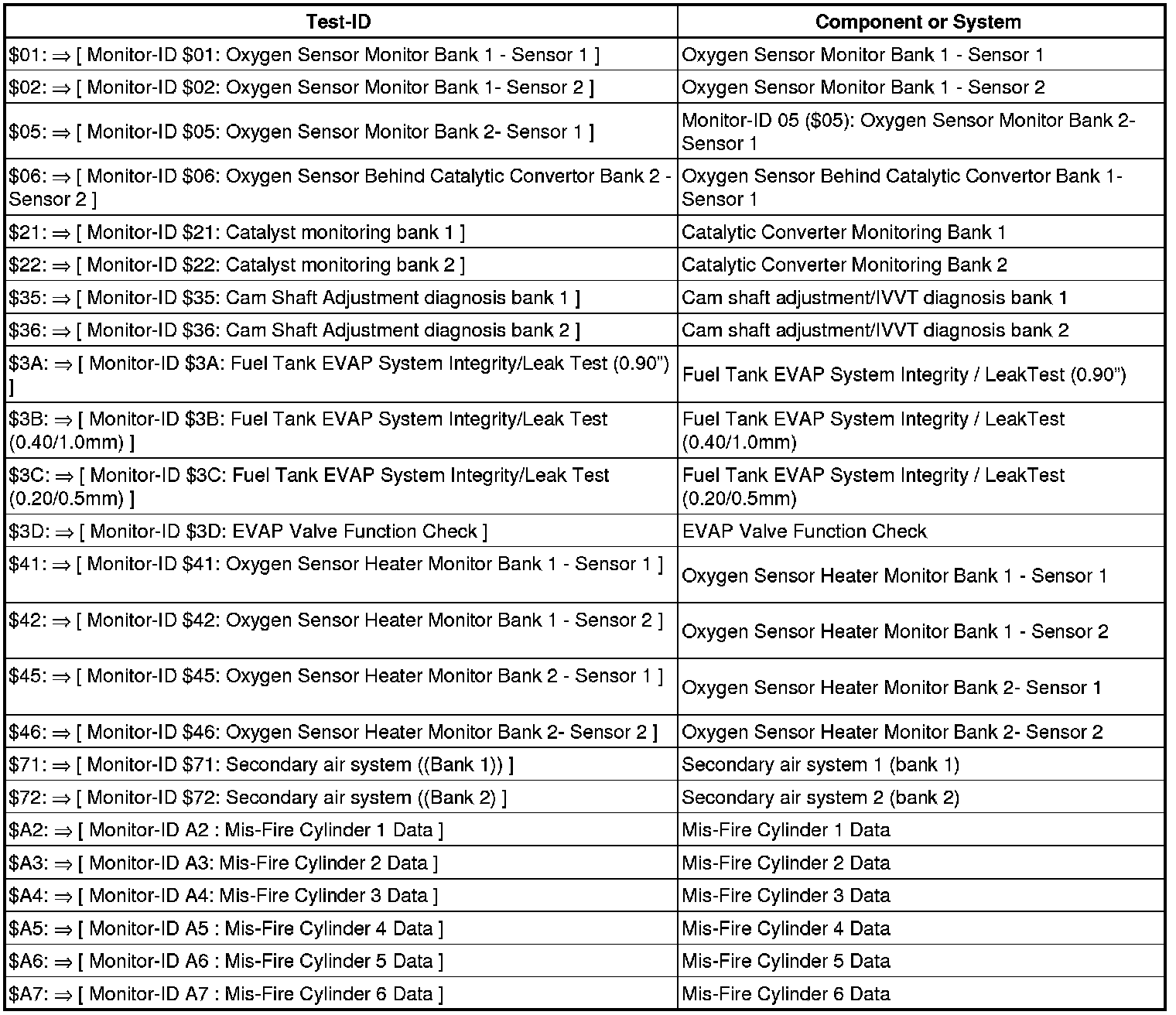 | Test-ID | Component or System |
|---|---|
| \$01: ⇒ [ Monitor-ID \$01: Oxygen Sensor Monitor Bank 1 - Sensor 1 ] | Oxygen Sensor Monitor Bank 1 - Sensor 1 |
| \$02: ⇒ [ Monitor-ID \$02: Oxygen Sensor Monitor Bank 1- Sensor 2 ] | Oxygen Sensor Monitor Bank 1 - Sensor 2 |
| \$05: ⇒ [ Monitor-ID \$05: Oxygen Sensor Monitor Bank 2- Sensor 1 ] | Monitor-ID 05 (\$05): Oxygen Sensor Monitor Bank 2- Sensor 1 |
| \$06: ⇒ [ Monitor-ID \$06: Oxygen Sensor Behind Catalytic Convertor Bank 2 - Sensor 2 ] | Oxygen Sensor Behind Catalytic Convertor Bank 1- Sensor 1 |
| \$21: ⇒ [ Monitor-ID \$21: Catalyst monitoring bank 1 ] | Catalytic Converter Monitoring Bank 1 |
| \$22: ⇒ [ Monitor-ID \$22: Catalyst monitoring bank 2 ] | Catalytic Converter Monitoring Bank 2 |
| \$35: ⇒ [ Monitor-ID \$35: Cam Shaft Adjustment diagnosis bank 1 ] | Cam shaft adjustment/IVVT diagnosis bank 1 |
| \$36: ⇒ [ Monitor-ID \$36: Cam Shaft Adjustment diagnosis bank 2 ] | Cam shaft adjustment/IVVT diagnosis bank 2 |
| \$3A: ⇒ [ Monitor-ID \$3A: Fuel Tank EVAP System Integrity/Leak Test (0.90") ] | Fuel Tank EVAP System Integrity / LeakTest (0.90") |
| \$3B: ⇒ [ Monitor-ID \$3B: Fuel Tank EVAP System Integrity/Leak Test (0.40/1.0mm) ] | Fuel Tank EVAP System Integrity / LeakTest (0.40/1.0mm) |
| \$3C: ⇒ [ Monitor-ID \$3C: Fuel Tank EVAP System Integrity/Leak Test (0.20/0.5mm) ] | Fuel Tank EVAP System Integrity / LeakTest (0.20/0.5mm) |
| \$3D: ⇒ [ Monitor-ID \$3D: EVAP Valve Function Check ] | EVAP Valve Function Check |
| \$41: ⇒ [ Monitor-ID \$41: Oxygen Sensor Heater Monitor Bank 1 - Sensor 1 ] | Oxygen Sensor Heater Monitor Bank 1 - Sensor 1 |
| \$42: ⇒ [ Monitor-ID \$42: Oxygen Sensor Heater Monitor Bank 1 - Sensor 2 ] | Oxygen Sensor Heater Monitor Bank 1 - Sensor 2 |
| \$45: ⇒ [ Monitor-ID \$45: Oxygen Sensor Heater Monitor Bank 2 - Sensor 1 ] | Oxygen Sensor Heater Monitor Bank 2- Sensor 1 |
| \$46: ⇒ [ Monitor-ID \$46: Oxygen Sensor Heater Monitor Bank 2- Sensor 2 ] | Oxygen Sensor Heater Monitor Bank 2- Sensor 2 |
| \$71: ⇒ [ Monitor-ID \$71: Secondary air system ((Bank 1)) ] | Secondary air system 1 (bank 1) |
| \$72: ⇒ [ Monitor-ID \$72: Secondary air system ((Bank 2) ] | Secondary air system 2 (bank 2) |
| \$A2: ⇒ [ Monitor-ID A2 : Mis-Fire Cylinder 1 Data ] | Mis-Fire Cylinder 1 Data |
| \$A3: ⇒ [ Monitor-ID A3: Mis-Fire Cylinder 2 Data ] | Mis-Fire Cylinder 2 Data |
| \$A4: ⇒ [ Monitor-ID A4: Mis-Fire Cylinder 3 Data ] | Mis-Fire Cylinder 3 Data |
| \$A5: ⇒ [ Monitor-ID A5 : Mis-Fire Cylinder 4 Data ] | Mis-Fire Cylinder 4 Data |
| \$A6: ⇒ [ Monitor-ID A6 : Mis-Fire Cylinder 5 Data ] | Mis-Fire Cylinder 5 Data |
| \$A7: ⇒ [ Monitor-ID A7 : Mis-Fire Cylinder 6 Data ] | Mis-Fire Cylinder 6 Data |